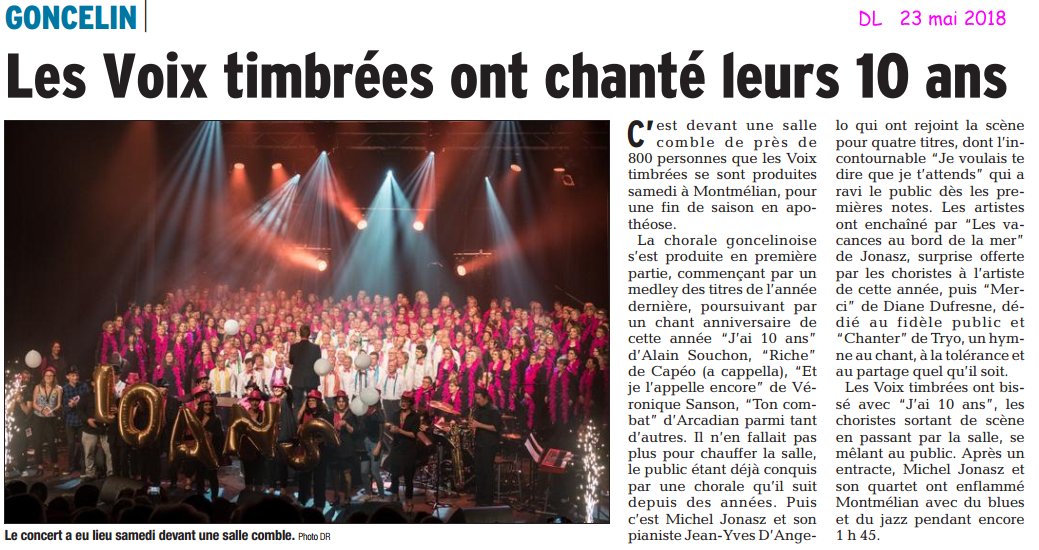 GONCELIN

DL 23 mai 2018

Les Voix timbrées ont chanté leurs 10 ans

10 ANS

Le concert a eu lieu samedi devant une salle comble. Photo DR

C'est devant une salle comble de près de 800 personnes que les Voix timbrées se sont produites samedi à Montmélian, pour une fin de saison en apothéose.

La chorale goncelinoise s'est produite en première partie, commençant par un medley des titres de l'année dernière, poursuivant par un chant anniversaire de cette année "J'ai 10 ans" d'Alain Souchon, "Riche" de Capéo (a cappella), "Et je l'appelle encore" de Véronique Sanson, "Ton combat" d'Arcadian parmi tant d'autres. Il n'en fallait pas plus pour chauffer la salle, le public étant déjà conquis par une chorale qu'il suit depuis des années. Puis c'est Michel Jonasz et son pianiste Jean-Yves D'Angelo qui ont rejoint la scène pour quatre titres, dont l'incontournable "Je voulais te dire que je t'attends" qui a ravi le public dès les premières notes. Les artistes ont enchaîné par "Les vacances au bord de la mer" de Jonasz, surprise offerte par les choristes à l'artiste de cette année, puis "Merci" de Diane Dufresne, dédié au fidèle public et "Chanter" de Tryo, un hymne au chant, à la tolérance et au partage quel qu'il soit.

Les Voix timbrées ont bissé avec "J'ai 10 ans", les choristes sortant de scène en passant par la salle, se mêlant au public. Après un entracte, Michel Jonasz et son quartet ont enflammé Montmélian avec du blues et du jazz pendant encore 1 h 45.